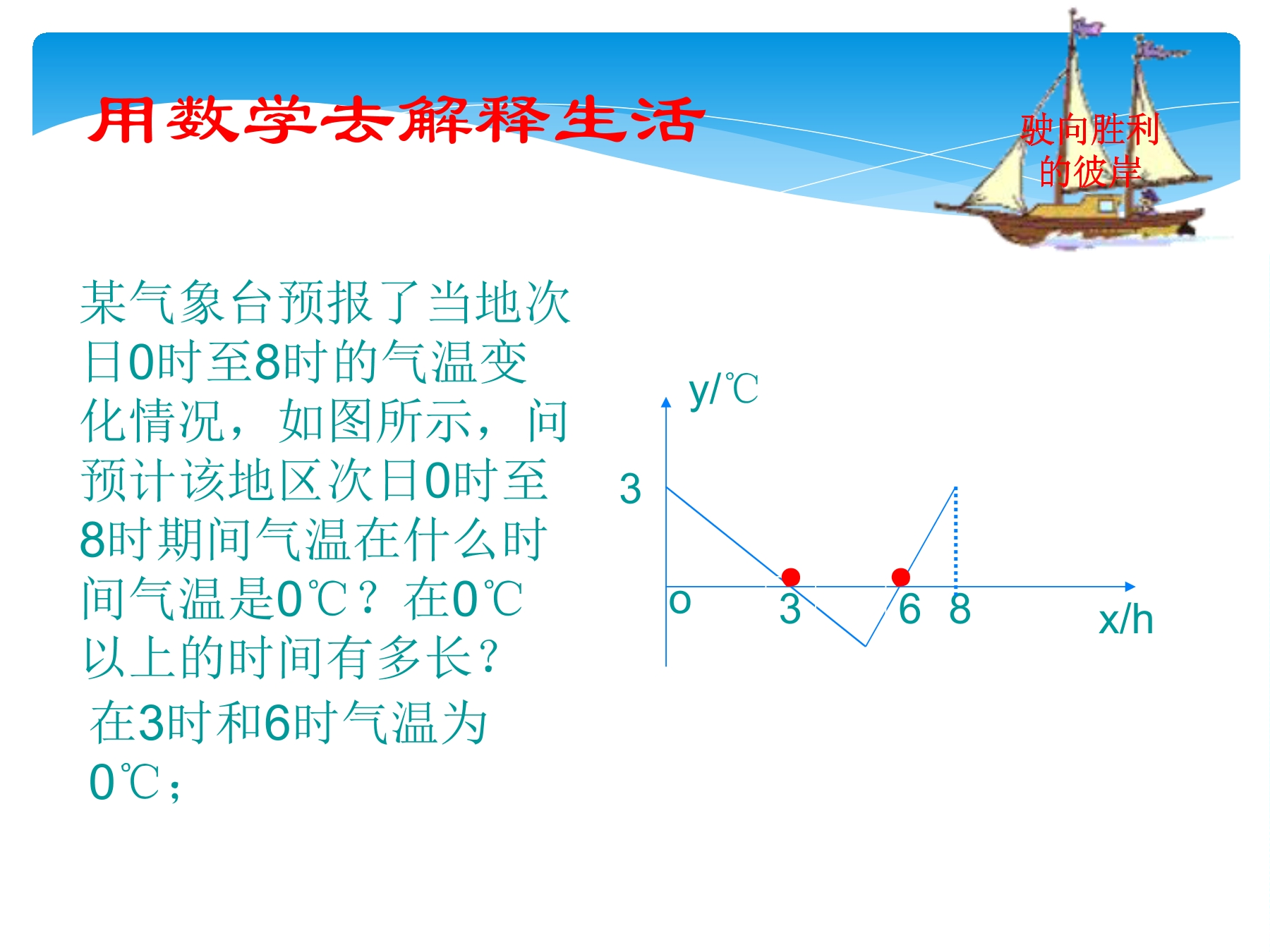 用数学去解释生活

驶向胜利的彼岸

某气象台预报了当地次日0时至8时的气温变化情况，如图所示，问预计该地区次日0时至8时期间气温在什么时间气温是0℃？在0℃以上的时间有多长？

在3时和6时气温为0℃；

y/℃

3

o

3

6

8

x/h